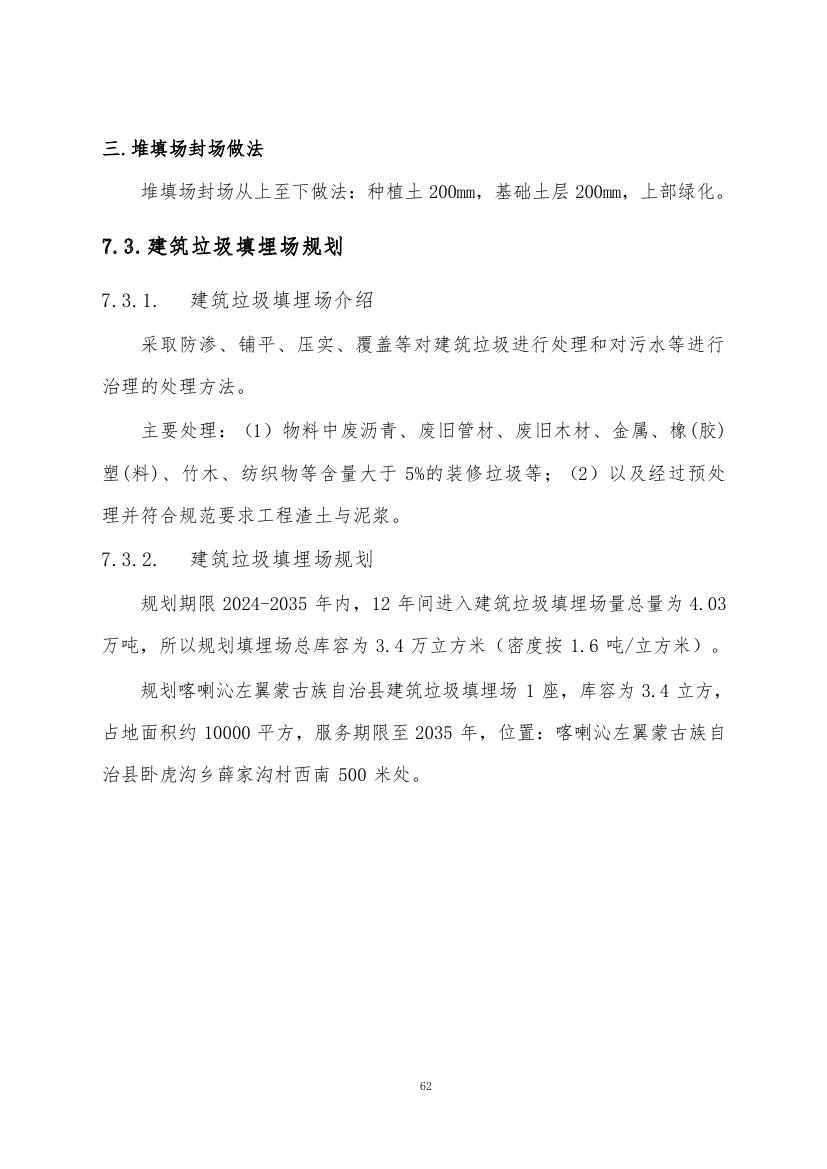 三.堆填场封场做法

堆填场封场从上至下做法：种植土 200mm，基础土层 200mm，上部绿化。

7.3.建筑垃圾填埋场规划

7.3.1. 建筑垃圾填埋场介绍

采取防渗、铺平、压实、覆盖等对建筑垃圾进行处理和对污水等进行治理的处理方法。

主要处理：（1）物料中废沥青、废旧管材、废旧木材、金属、橡(胶)塑(料)、竹木、纺织物等含量大于 5%的装修垃圾等；（2）以及经过预处理并符合规范要求工程渣土与泥浆。

7.3.2. 建筑垃圾填埋场规划

规划期限 2024-2035 年内，12 年间进入建筑垃圾填埋场量总量为 4.03 万吨，所以规划填埋场总库容为 3.4 万立方米（密度按 1.6 吨/立方米）。

规划喀喇沁左翼蒙古族自治县建筑垃圾填埋场 1 座，库容为 3.4 立方，占地面积约 10000 平方，服务期限至 2035 年，位置：喀喇沁左翼蒙古族自治县卧虎沟乡薛家沟村西南 500 米处。

62